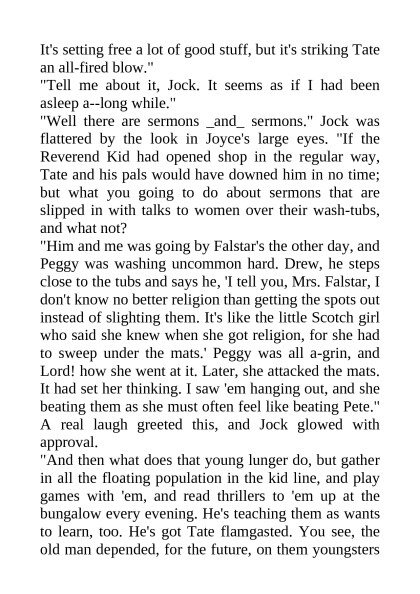 It's setting free a lot of good stuff, but it's striking Tate an all-fired blow."
"Tell me about it, Jock. It seems as if I had been asleep a--long while."
"Well there are sermons _and_ sermons." Jock was flattered by the look in Joyce's large eyes. "If the Reverend Kid had opened shop in the regular way, Tate and his pals would have downed him in no time; but what you going to do about sermons that are slipped in with talks to women over their wash-tubs, and what not?
"Him and me was going by Falstar's the other day, and Peggy was washing uncommon hard. Drew, he steps close to the tubs and says he, 'I tell you, Mrs. Falstar, I don't know no better religion than getting the spots out instead of slighting them. It's like the little Scotch girl who said she knew when she got religion, for she had to sweep under the mats.' Peggy was all a-grin, and Lord! how she went at it. Later, she attacked the mats. It had set her thinking. I saw 'em hanging out, and she beating them as she must often feel like beating Pete."
A real laugh greeted this, and Jock glowed with approval.
"And then what does that young lunger do, but gather in all the floating population in the kid line, and play games with 'em, and read thrillers to 'em up at the bungalow every evening. He's teaching them as wants to learn, too. He's got Tate flamgasted. You see, the old man depended, for the future, on them youngsters